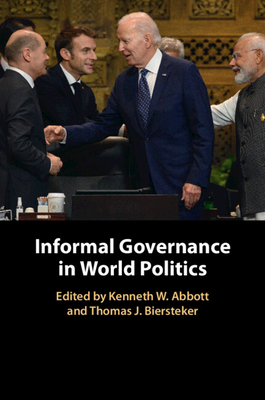 Informal Governance in World Politics

Edited by Kenneth W. Abbott and Thomas J. Biersteker